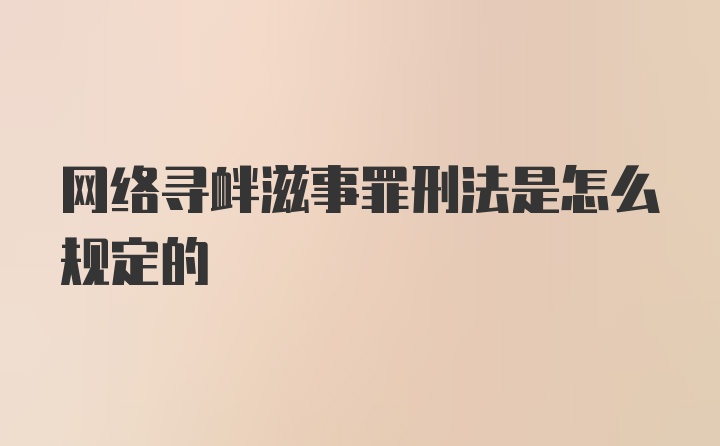 网络寻衅滋事罪刑法是怎么规定的